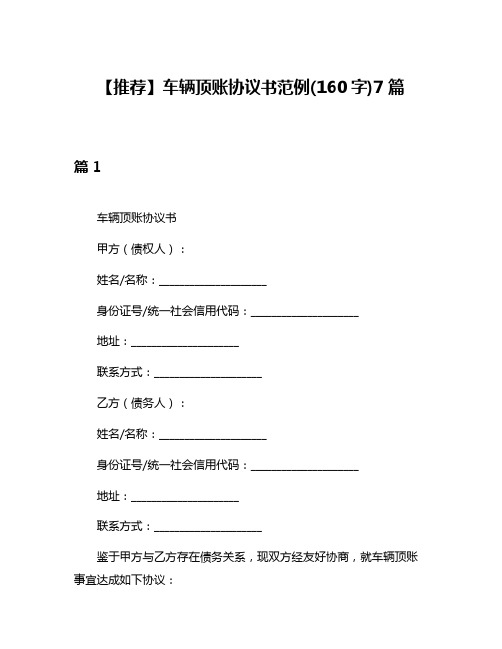 【推荐】车辆顶账协议书范例(160字)7篇

篇1

车辆顶账协议书

甲方（债权人）：

姓名/名称：____________________

身份证号/统一社会信用代码：____________________

地址：____________________

联系方式：____________________

乙方（债务人）：

姓名/名称：____________________

身份证号/统一社会信用代码：____________________

地址：____________________

联系方式：____________________

鉴于甲方与乙方存在债务关系，现双方经友好协商，就车辆顶账事宜达成如下协议：